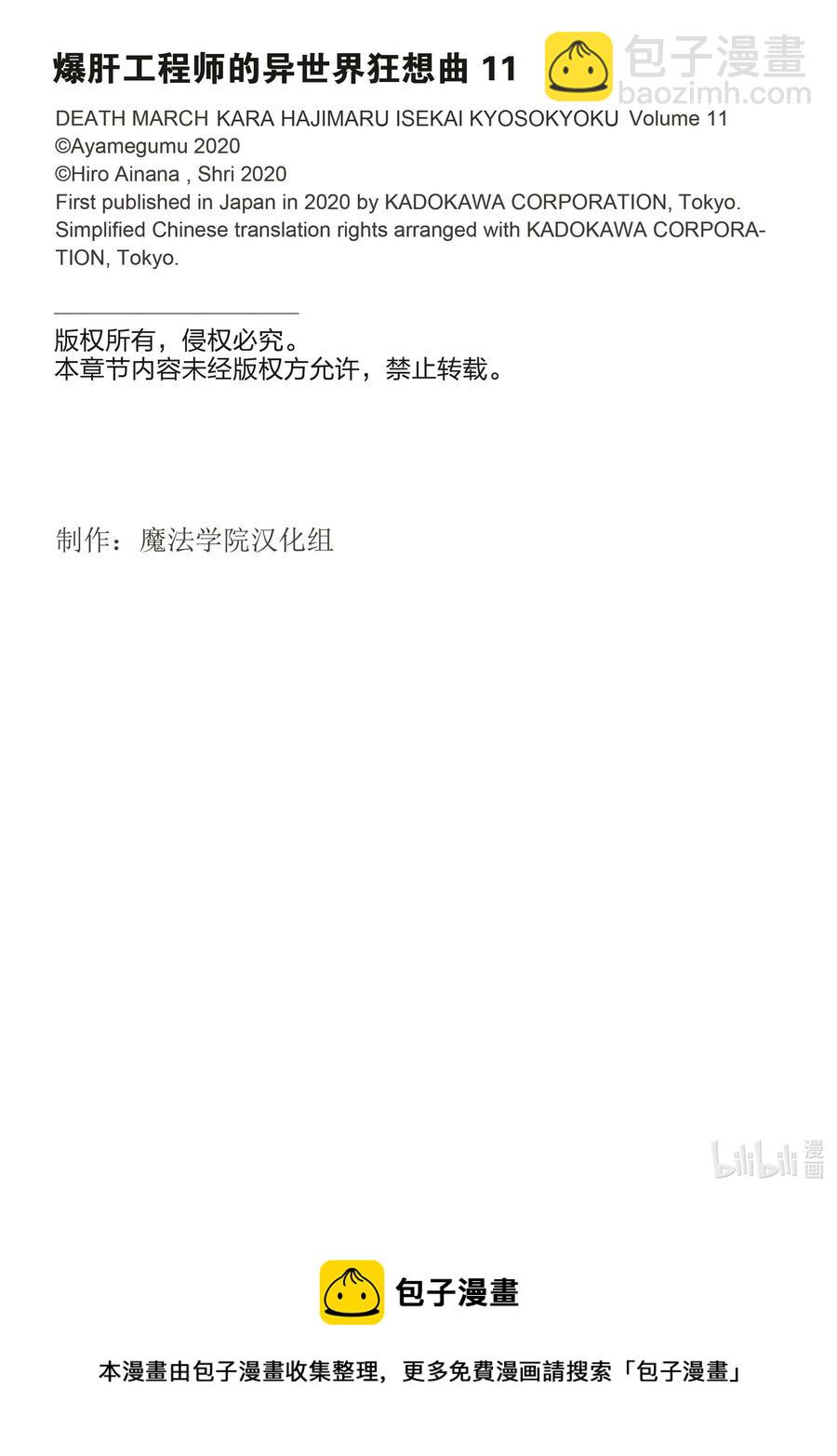 爆肝工程师的异世界狂想曲 11

包子漫畫
baozimh.com

DEATH MARCH KARA HAJIMARU ISEKAI KYOSOKYOKU Volume 11
©Ayamegumu 2020
©Hiro Ainana , Shri 2020
First published in Japan in 2020 by KADOKAWA CORPORATION, Tokyo.
Simplified Chinese translation rights arranged with KADOKAWA CORPORATION, Tokyo.

版权所有，侵权必究。
本章节内容未经版权方允许，禁止转载。

制作：魔法学院汉化组

bilibili 漫画

包子漫畫

本漫畫由包子漫畫收集整理，更多免費漫画請搜索「包子漫畫」